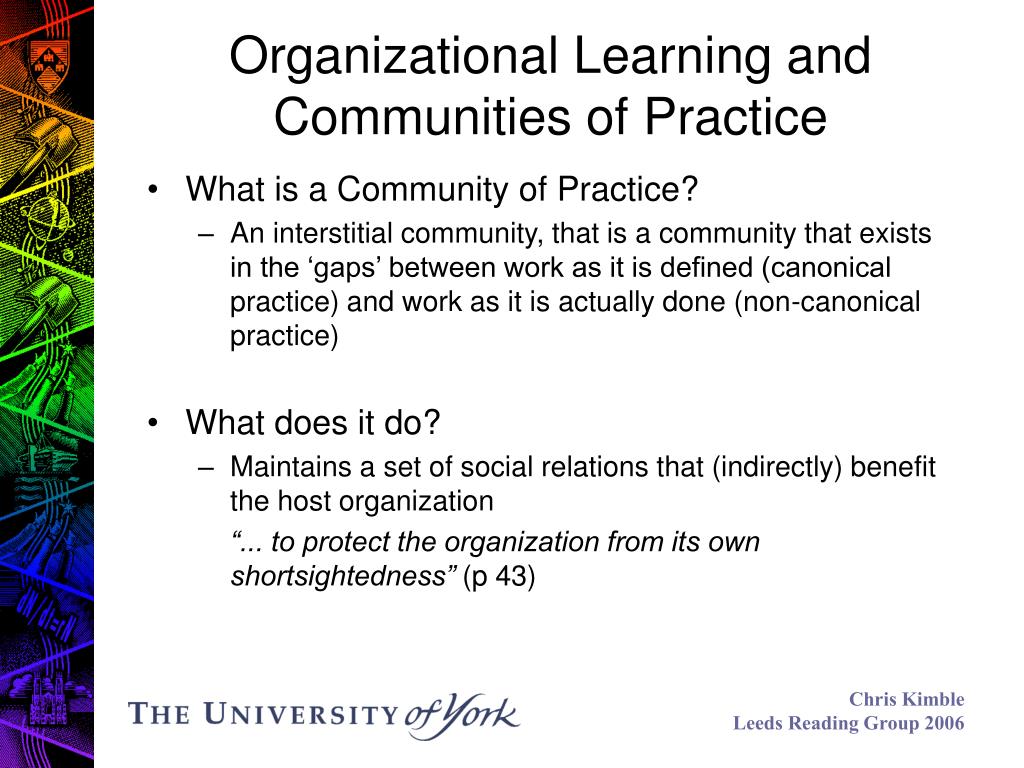 Organizational Learning and Communities of Practice

• What is a Community of Practice?

– An interstitial community, that is a community that exists in the ‘gaps’ between work as it is defined (canonical practice) and work as it is actually done (non-canonical practice)

• What does it do?

– Maintains a set of social relations that (indirectly) benefit the host organization

“... to protect the organization from its own shortsightedness” (p 43)

THE UNIVERSITY of York

Chris Kimble
Leeds Reading Group 2006